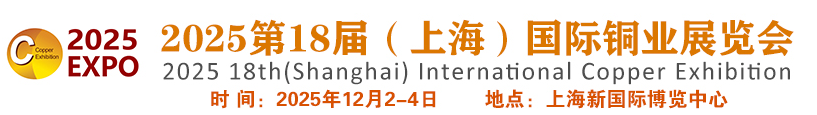 C Copper Exhibition
2025 EXPO

2025第18届（上海）国际铜业展览会
2025 18th(Shanghai) International Copper Exhibition
时 间：2025年12月2-4日　　地点：上海新国际博览中心